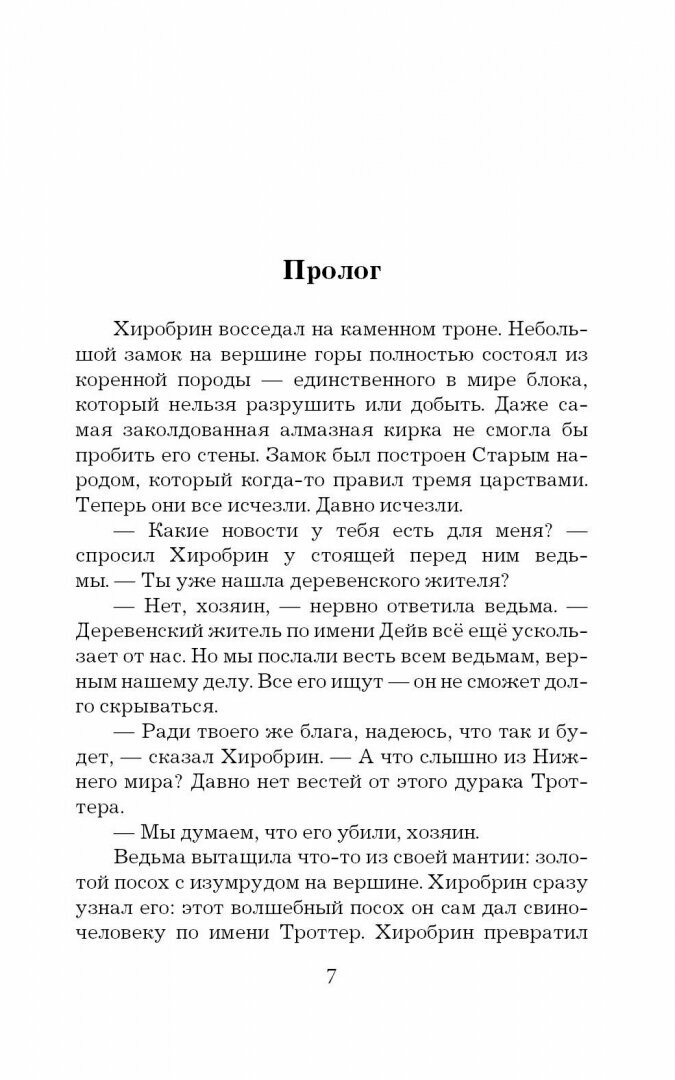 Пролог

Хиробрин восседал на каменном троне. Небольшой замок на вершине горы полностью состоял из коренной породы — единственного в мире блока, который нельзя разрушить или добыть. Даже самая заколдованная алмазная кирка не смогла бы пробить его стены. Замок был построен Старым народом, который когда-то правил тремя царствами. Теперь они все исчезли. Давно исчезли.

— Какие новости у тебя есть для меня? — спросил Хиробрин у стоящей перед ним ведьмы. — Ты уже нашла деревенского жителя?

— Нет, хозяин, — нервно ответила ведьма. — Деревенский житель по имени Дейв всё ещё ускользает от нас. Но мы послали весть всем ведьмам, верным нашему делу. Все его ищут — он не сможет долго скрываться.

— Ради твоего же блага, надеюсь, что так и будет, — сказал Хиробрин. — А что слышно из Нижнего мира? Давно нет вестей от этого дурака Троттера.

— Мы думаем, что его убили, хозяин.

Ведьма вытащила что-то из своей мантии: золотой посох с изумрудом на вершине. Хиробрин сразу узнал его: этот волшебный посох он сам дал свиночеловеку по имени Троттер. Хиробрин превратил

7